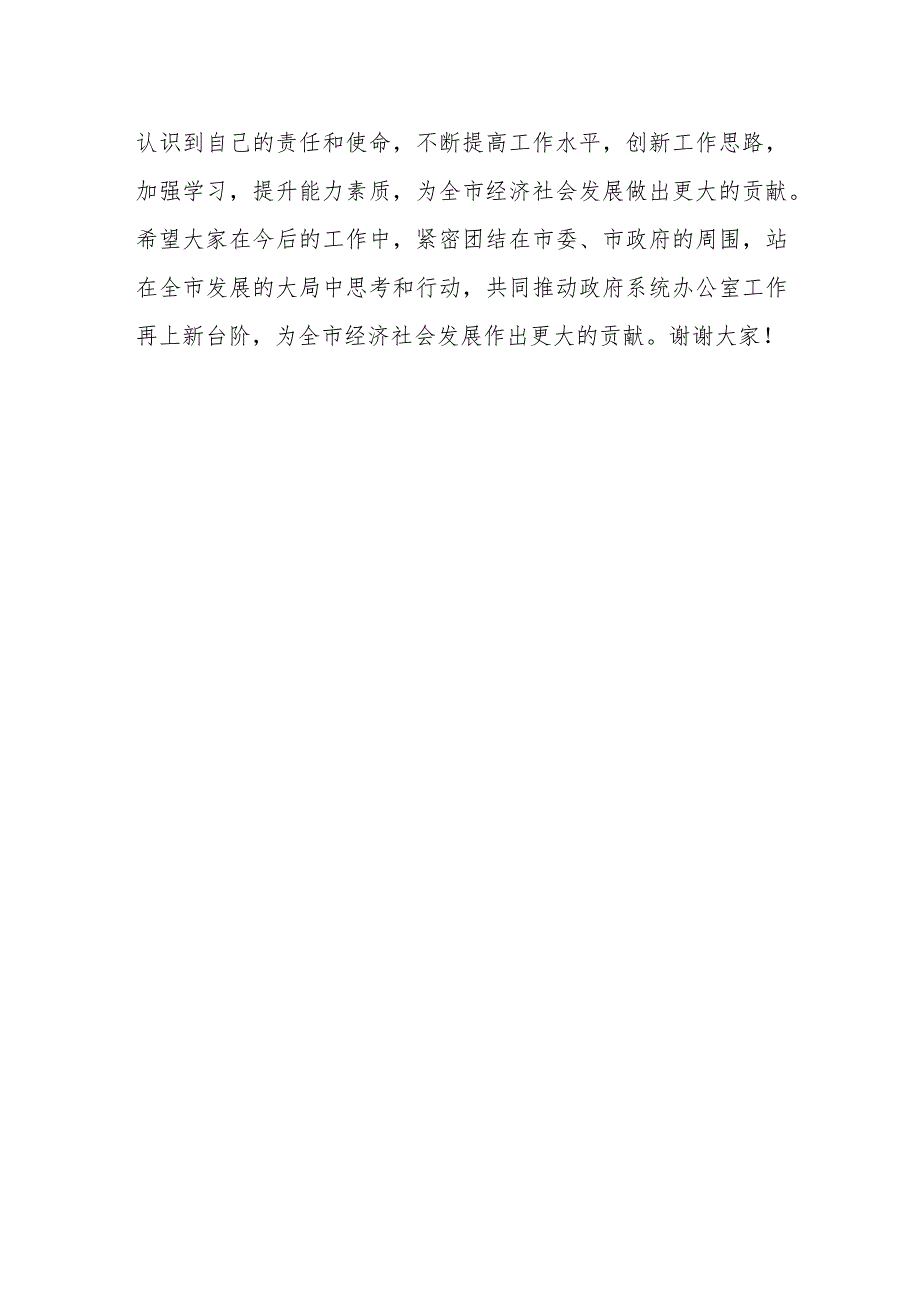 认识到自己的责任和使命，不断提高工作水平，创新工作思路，加强学习，提升能力素质，为全市经济社会发展做出更大的贡献。希望大家在今后的工作中，紧密团结在市委、市政府的周围，站在全市发展的大局中思考和行动，共同推动政府系统办公室工作再上新台阶，为全市经济社会发展作出更大的贡献。谢谢大家！